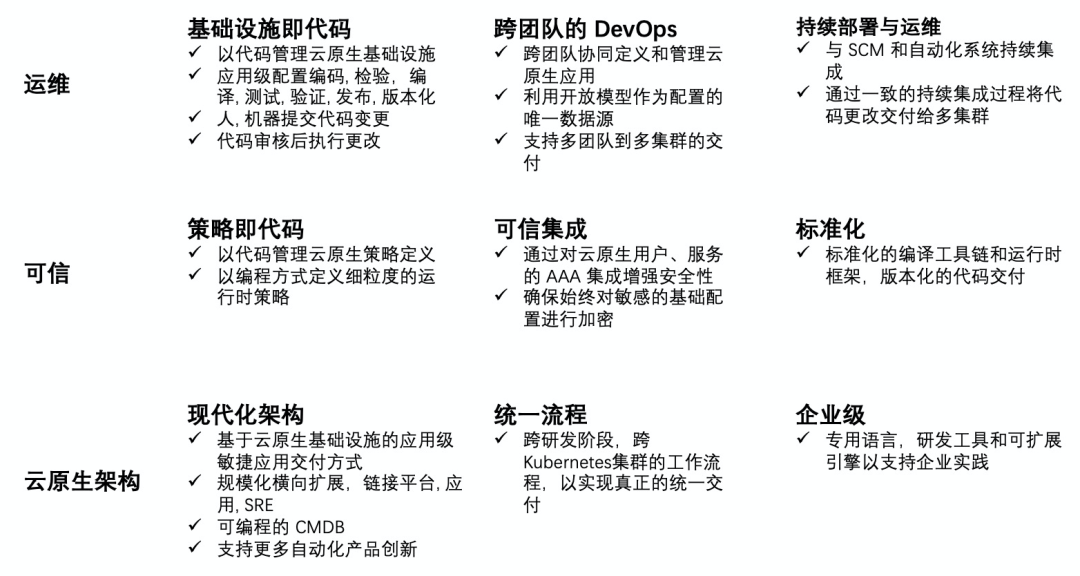 运维

基础设施即代码
✓ 以代码管理云原生基础设施
✓ 应用级配置编码, 检验, 编译, 测试, 验证, 发布, 版本化
✓ 人, 机器提交代码变更
✓ 代码审核后执行更改

跨团队的 DevOps
✓ 跨团队协同定义和管理云原生应用
✓ 利用开放模型作为配置的唯一数据源
✓ 支持多团队到多集群的交付

持续部署与运维
✓ 与 SCM 和自动化系统持续集成
✓ 通过一致的持续集成过程将代码更改交付给多集群

可信

策略即代码
✓ 以代码管理云原生策略定义
✓ 以编程方式定义细粒度的运行时策略

可信集成
✓ 通过对云原生用户、服务的 AAA 集成增强安全性
✓ 确保始终对敏感的基础配置进行加密

标准化
✓ 标准化的编译工具链和运行时框架，版本化的代码交付

云原生架构

现代化架构
✓ 基于云原生基础设施的应用级敏捷应用交付方式
✓ 规模化横向扩展，链接平台, 应用, SRE
✓ 可编程的 CMDB
✓ 支持更多自动化产品创新

统一流程
✓ 跨研发阶段，跨 Kubernetes集群的工作流程，以实现真正的统一交付

企业级
✓ 专用语言，研发工具和可扩展引擎以支持企业实践